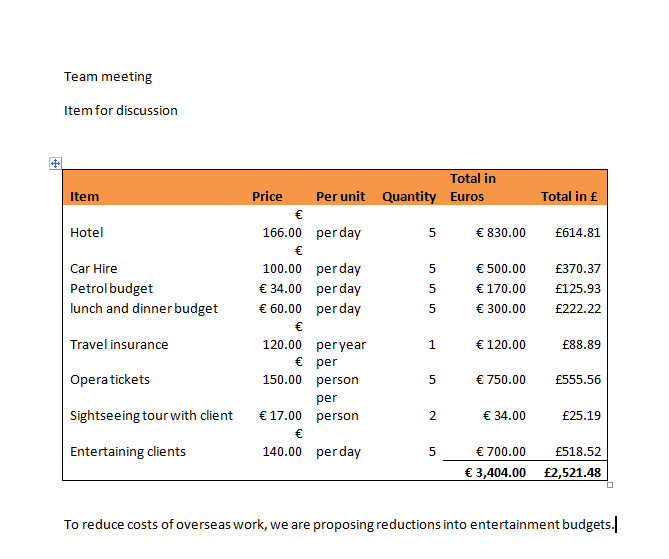 Team meeting

Item for discussion

| Item | Price | Per unit | Quantity | Total in Euros | Total in £ |
|---|---|---|---|---|---|
| Hotel | € 166.00 | per day | 5 | € 830.00 | £614.81 |
| Car Hire | € 100.00 | per day | 5 | € 500.00 | £370.37 |
| Petrol budget | € 34.00 | per day | 5 | € 170.00 | £125.93 |
| lunch and dinner budget | € 60.00 | per day | 5 | € 300.00 | £222.22 |
| Travel insurance | € 120.00 | per year | 1 | € 120.00 | £88.89 |
| Opera tickets | € 150.00 | per person | 5 | € 750.00 | £555.56 |
| Sightseeing tour with client | € 17.00 | per person | 2 | € 34.00 | £25.19 |
| Entertaining clients | € 140.00 | per day | 5 | € 700.00 | £518.52 |
| | | | | € 3,404.00 | £2,521.48 |

To reduce costs of overseas work, we are proposing reductions into entertainment budgets.